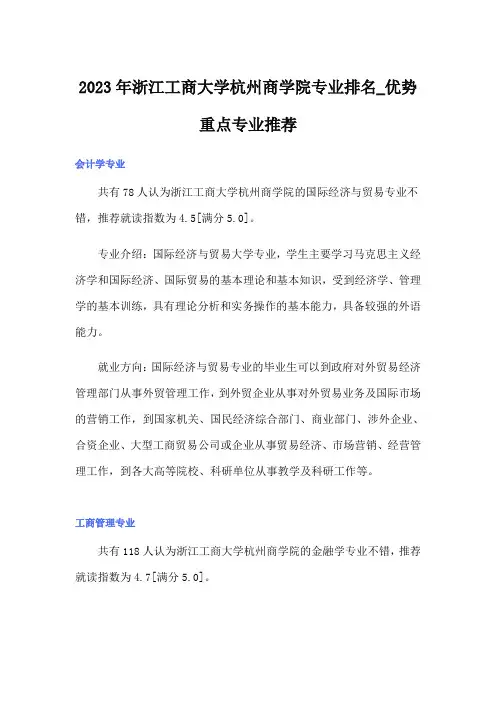 2023年浙江工商大学杭州商学院专业排名_优势重点专业推荐

会计学专业

共有78人认为浙江工商大学杭州商学院的国际经济与贸易专业不错，推荐就读指数为4.5[满分5.0]。

专业介绍：国际经济与贸易大学专业，学生主要学习马克思主义经济学和国际经济、国际贸易的基本理论和基本知识，受到经济学、管理学的基本训练，具有理论分析和实务操作的基本能力，具备较强的外语能力。

就业方向：国际经济与贸易专业的毕业生可以到政府对外贸易经济管理部门从事外贸管理工作，到外贸企业从事对外贸易业务及国际市场的营销工作，到国家机关、国民经济综合部门、商业部门、涉外企业、合资企业、大型工商贸易公司或企业从事贸易经济、市场营销、经营管理工作，到各大高等院校、科研单位从事教学及科研工作等。

工商管理专业

共有118人认为浙江工商大学杭州商学院的金融学专业不错，推荐就读指数为4.7[满分5.0]。